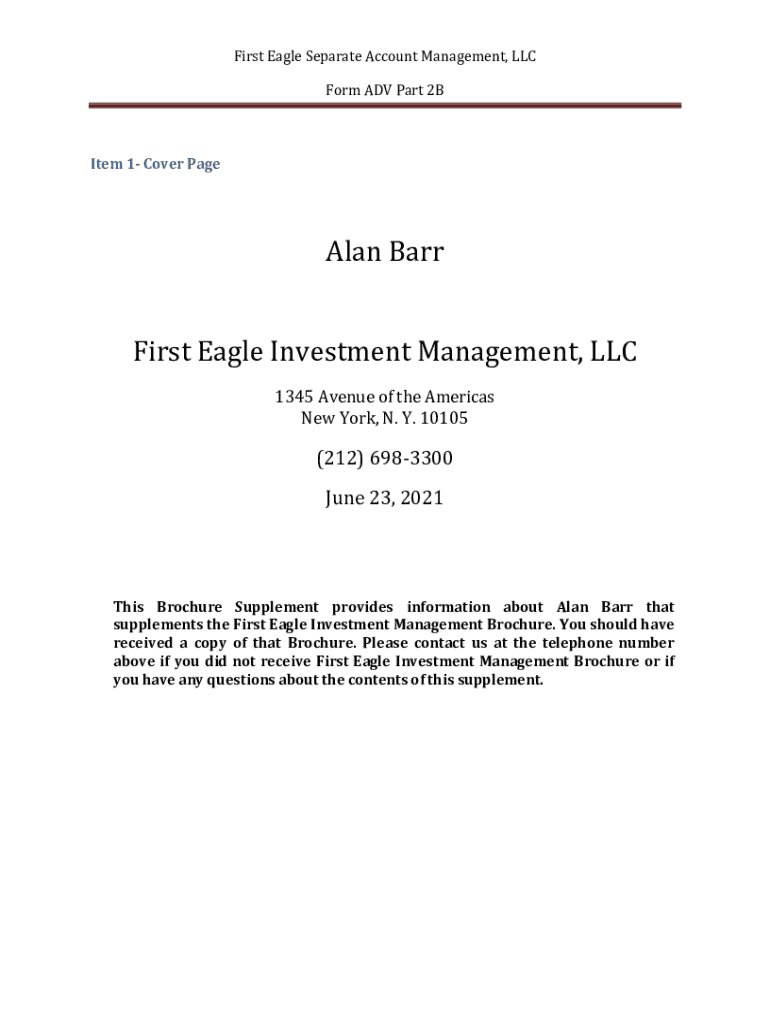 First Eagle Separate Account Management, LLC

Form ADV Part 2B

Item 1- Cover Page

Alan Barr

First Eagle Investment Management, LLC

1345 Avenue of the Americas
New York, N. Y. 10105

(212) 698-3300

June 23, 2021

This Brochure Supplement provides information about Alan Barr that supplements the First Eagle Investment Management Brochure. You should have received a copy of that Brochure. Please contact us at the telephone number above if you did not receive First Eagle Investment Management Brochure or if you have any questions about the contents of this supplement.